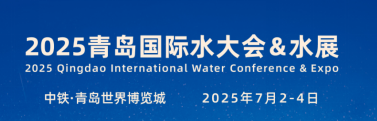 2025青岛国际水大会&水展
2025 Qingdao International Water Conference & Expo

中铁·青岛世界博览城 2025年7月2-4日